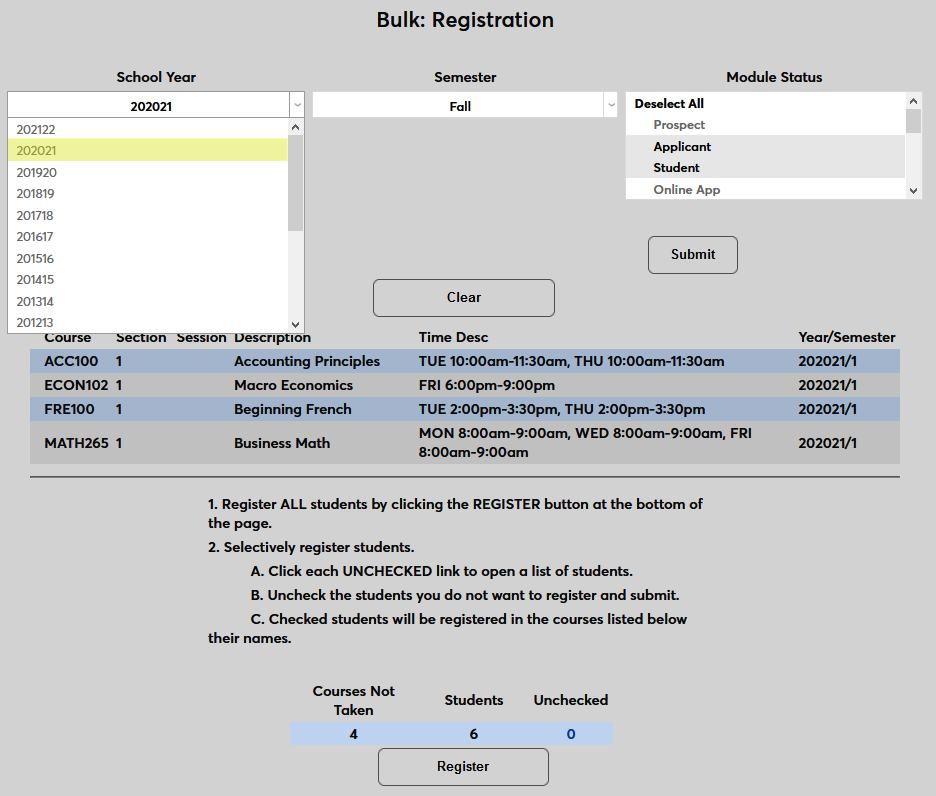 Bulk: Registration

School Year
202021
202122
202021
201920
201819
201718
201617
201516
201415
201314
201213

Semester
Fall

Module Status
Deselect All
Prospect
Applicant
Student
Online App

Submit

Clear

| Course | Section | Session | Description | Time Desc | Year/Semester |
|---|---|---|---|---|---|
| ACC100 | 1 | | Accounting Principles | TUE 10:00am-11:30am, THU 10:00am-11:30am | 202021/1 |
| ECON102 | 1 | | Macro Economics | FRI 6:00pm-9:00pm | 202021/1 |
| FRE100 | 1 | | Beginning French | TUE 2:00pm-3:30pm, THU 2:00pm-3:30pm | 202021/1 |
| MATH265 | 1 | | Business Math | MON 8:00am-9:00am, WED 8:00am-9:00am, FRI 8:00am-9:00am | 202021/1 |

1. Register ALL students by clicking the REGISTER button at the bottom of the page.
2. Selectively register students.
A. Click each UNCHECKED link to open a list of students.
B. Uncheck the students you do not want to register and submit.
C. Checked students will be registered in the courses listed below their names.

| Courses Not Taken | Students | Unchecked |
|---|---|---|
| 4 | 6 | 0 |

Register